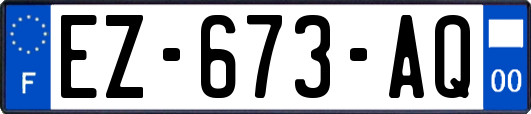 F
EZ-673-AQ
00